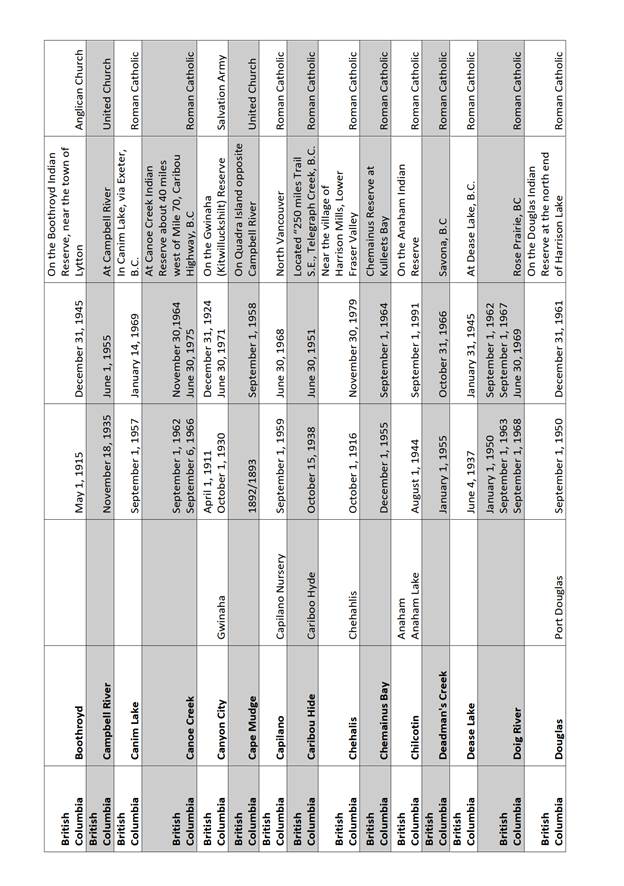 | | | | | | | |
|---|---|---|---|---|---|---|
| British Columbia | Boothroyd | | May 1, 1915 | December 31, 1945 | On the Boothroyd Indian Reserve, near the town of Lytton | Anglican Church |
| British Columbia | Campbell River | | November 18, 1935 | June 1, 1955 | At Campbell River | United Church |
| British Columbia | Canim Lake | | September 1, 1957 | January 14, 1969 | In Canim Lake, via Exeter, B.C. | Roman Catholic |
| British Columbia | Canoe Creek | | September 1, 1962 September 6, 1966 | November 30,1964 June 30, 1975 | At Canoe Creek Indian Reserve about 40 miles west of Mile 70, Caribou Highway, B.C | Roman Catholic |
| British Columbia | Canyon City | Gwinaha | April 1, 1911 October 1, 1930 | December 31, 1924 June 30, 1971 | On the Gwinaha (Kitwilluckshilt) Reserve | Salvation Army |
| British Columbia | Cape Mudge | | 1892/1893 | September 1, 1958 | On Quadra Island opposite Campbell River | United Church |
| British Columbia | Capilano | Capilano Nursery | September 1, 1959 | June 30, 1968 | North Vancouver | Roman Catholic |
| British Columbia | Caribou Hide | Cariboo Hyde | October 15, 1938 | June 30, 1951 | Located "250 miles Trail S.E., Telegraph Creek, B.C. | Roman Catholic |
| British Columbia | Chehalis | Chehahlis | October 1, 1916 | November 30, 1979 | Near the village of Harrison Mills, Lower Fraser Valley | Roman Catholic |
| British Columbia | Chemainus Bay | | December 1, 1955 | September 1, 1964 | Chemainus Reserve at Kulleets Bay | Roman Catholic |
| British Columbia | Chilcotin | Anaham Anaham Lake | August 1, 1944 | September 1, 1991 | On the Anaham Indian Reserve | Roman Catholic |
| British Columbia | Deadman's Creek | | January 1, 1955 | October 31, 1966 | Savona, B.C | Roman Catholic |
| British Columbia | Dease Lake | | June 4, 1937 | January 31, 1945 | At Dease Lake, B.C. | Roman Catholic |
| British Columbia | Doig River | | January 1, 1950 September 1, 1963 September 1, 1968 | September 1, 1962 September 1, 1967 June 30, 1969 | Rose Prairie, BC | Roman Catholic |
| British Columbia | Douglas | Port Douglas | September 1, 1950 | December 31, 1961 | On the Douglas Indian Reserve at the north end of Harrison Lake | Roman Catholic |